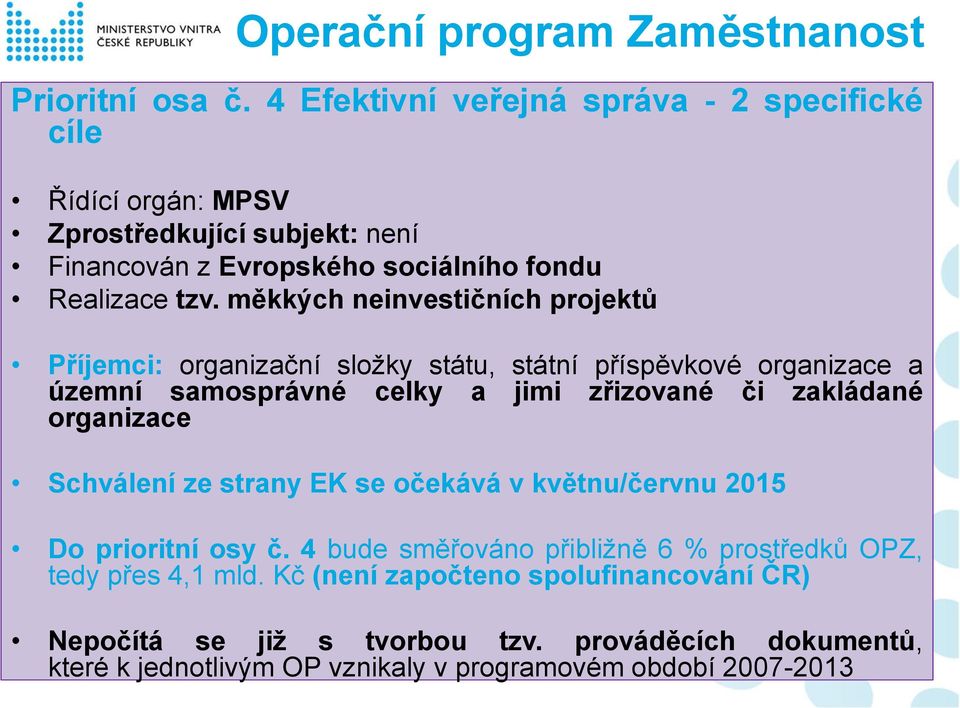 MINISTERSTVO VNITRA ČESKÉ REPUBLIKY

Operační program Zaměstnanost

Prioritní osa č. 4 Efektivní veřejná správa - 2 specifické cíle

• Řídící orgán: MPSV
• Zprostředkující subjekt: není
• Financován z Evropského sociálního fondu
• Realizace tzv. měkkých neinvestičních projektů

• Příjemci: organizační složky státu, státní příspěvkové organizace a územní samosprávné celky a jimi zřizované či zakládané organizace

• Schválení ze strany EK se očekává v květnu/červnu 2015

• Do prioritní osy č. 4 bude směřováno přibližně 6 % prostředků OPZ, tedy přes 4,1 mld. Kč (není započteno spolufinancování ČR)

• Nepočítá se již s tvorbou tzv. prováděcích dokumentů, které k jednotlivým OP vznikaly v programovém období 2007-2013